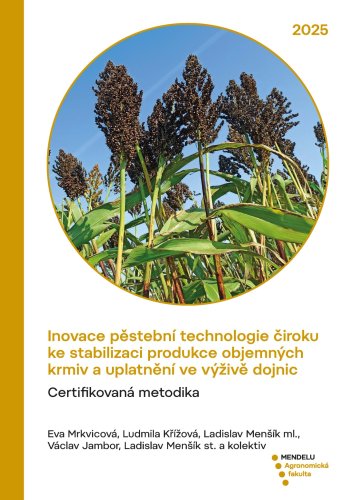 2025

Inovace pěstební technologie čiroku ke stabilizaci produkce objemných krmiv a uplatnění ve výživě dojnic

Certifikovaná metodika

Eva Mrkvicová, Ludmila Křížová, Ladislav Menšík ml., Václav Jambor, Ladislav Menšík st. a kolektiv

MENDELU
Agronomická
fakulta